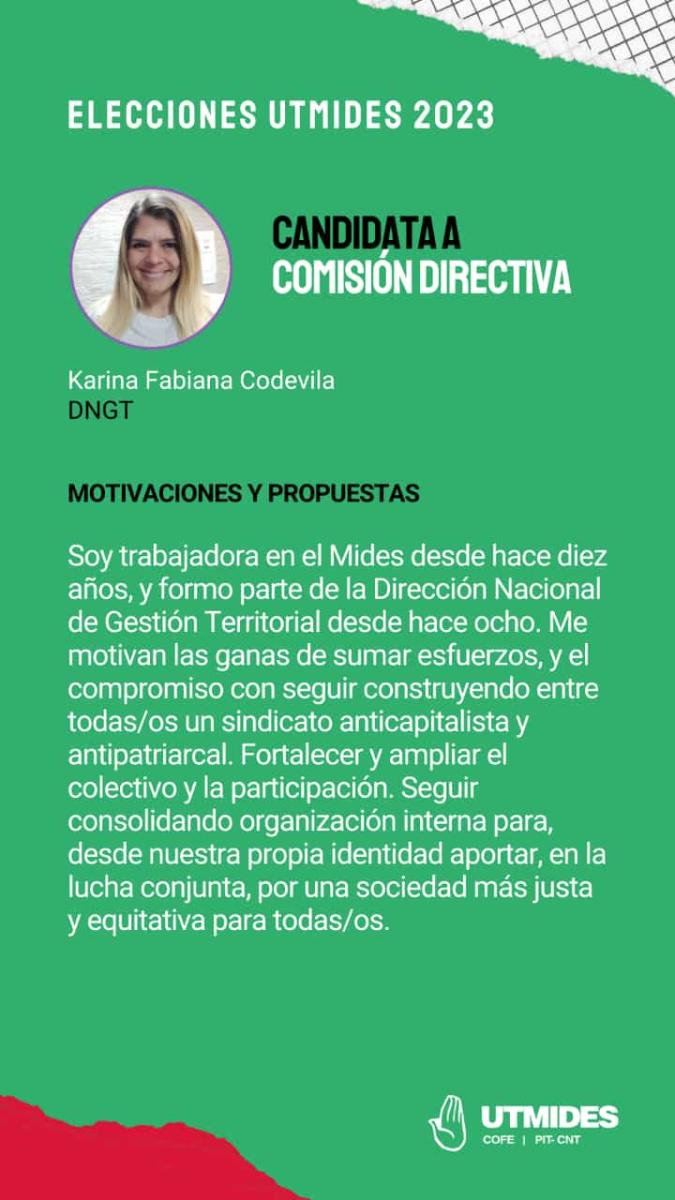 ELECCIONES UTMIDES 2023

CANDIDATA A COMISIÓN DIRECTIVA

Karina Fabiana Codevila
DNGT

MOTIVACIONES Y PROPUESTAS

Soy trabajadora en el Mides desde hace diez años, y formo parte de la Dirección Nacional de Gestión Territorial desde hace ocho. Me motivan las ganas de sumar esfuerzos, y el compromiso con seguir construyendo entre todas/os un sindicato anticapitalista y antipatriarcal. Fortalecer y ampliar el colectivo y la participación. Seguir consolidando organización interna para, desde nuestra propia identidad aportar, en la lucha conjunta, por una sociedad más justa y equitativa para todas/os.

UTMIDES
COFE | PIT- CNT